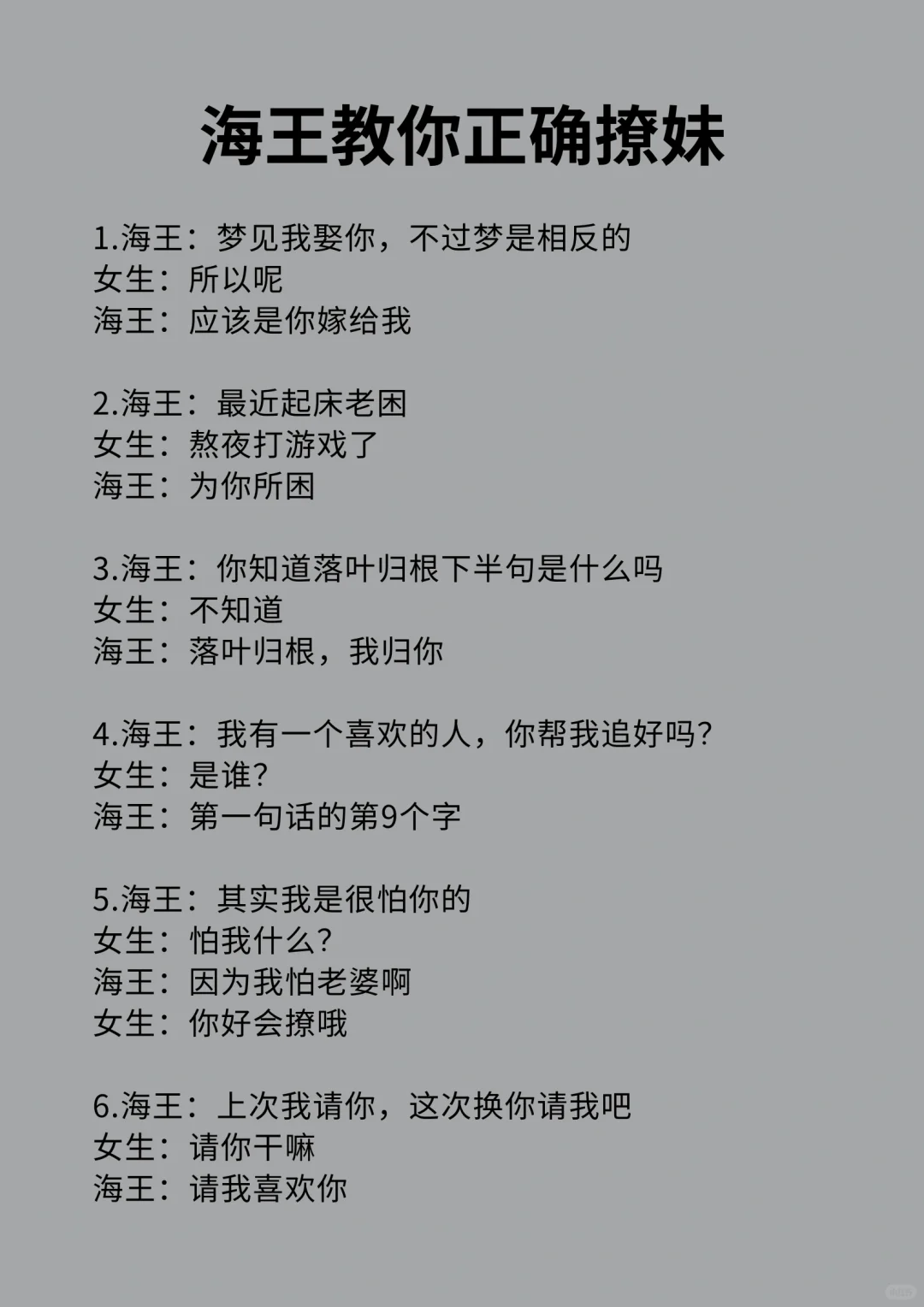 海王教你正确撩妹

1.海王：梦见我娶你，不过梦是相反的
女生：所以呢
海王：应该是你嫁给我

2.海王：最近起床老困
女生：熬夜打游戏了
海王：为你所困

3.海王：你知道落叶归根下半句是什么吗
女生：不知道
海王：落叶归根，我归你

4.海王：我有一个喜欢的人，你帮我追好吗?
女生：是谁?
海王：第一句话的第9个字

5.海王：其实我是很怕你的
女生：怕我什么?
海王：因为我怕老婆啊
女生：你好会撩哦

6.海王：上次我请你，这次换你请我吧
女生：请你干嘛
海王：请我喜欢你